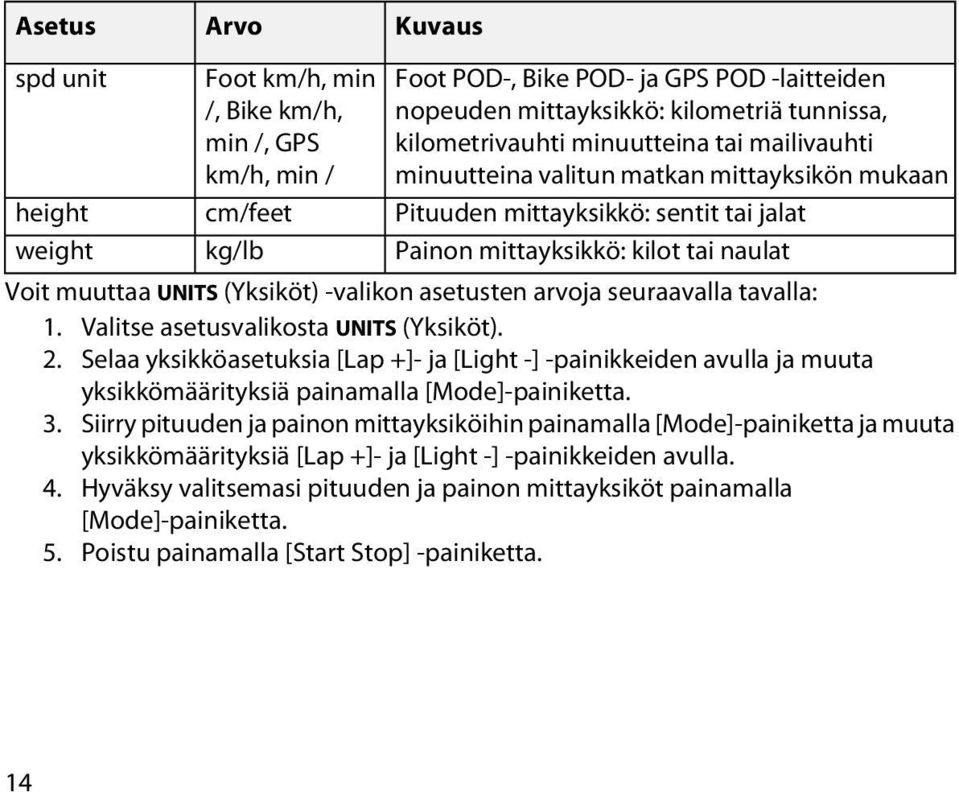 | Asetus | Arvo | Kuvaus |
|---|---|---|
| spd unit | Foot km/h, min /, Bike km/h, min /, GPS km/h, min / | Foot POD-, Bike POD- ja GPS POD -laitteiden nopeuden mittayksikkö: kilometriä tunnissa, kilometrivauhti minuutteina tai mailivauhti minuutteina valitun matkan mittayksikön mukaan |
| height | cm/feet | Pituuden mittayksikkö: sentit tai jalat |
| weight | kg/lb | Painon mittayksikkö: kilot tai naulat |

Voit muuttaa UNITS (Yksiköt) -valikon asetusten arvoja seuraavalla tavalla:

1. Valitse asetusvalikosta UNITS (Yksiköt).
2. Selaa yksikköasetuksia [Lap +]- ja [Light -] -painikkeiden avulla ja muuta yksikkömäärityksiä painamalla [Mode]-painiketta.
3. Siirry pituuden ja painon mittayksiköihin painamalla [Mode]-painiketta ja muuta yksikkömäärityksiä [Lap +]- ja [Light -] -painikkeiden avulla.
4. Hyväksy valitsemasi pituuden ja painon mittayksiköt painamalla [Mode]-painiketta.
5. Poistu painamalla [Start Stop] -painiketta.

14